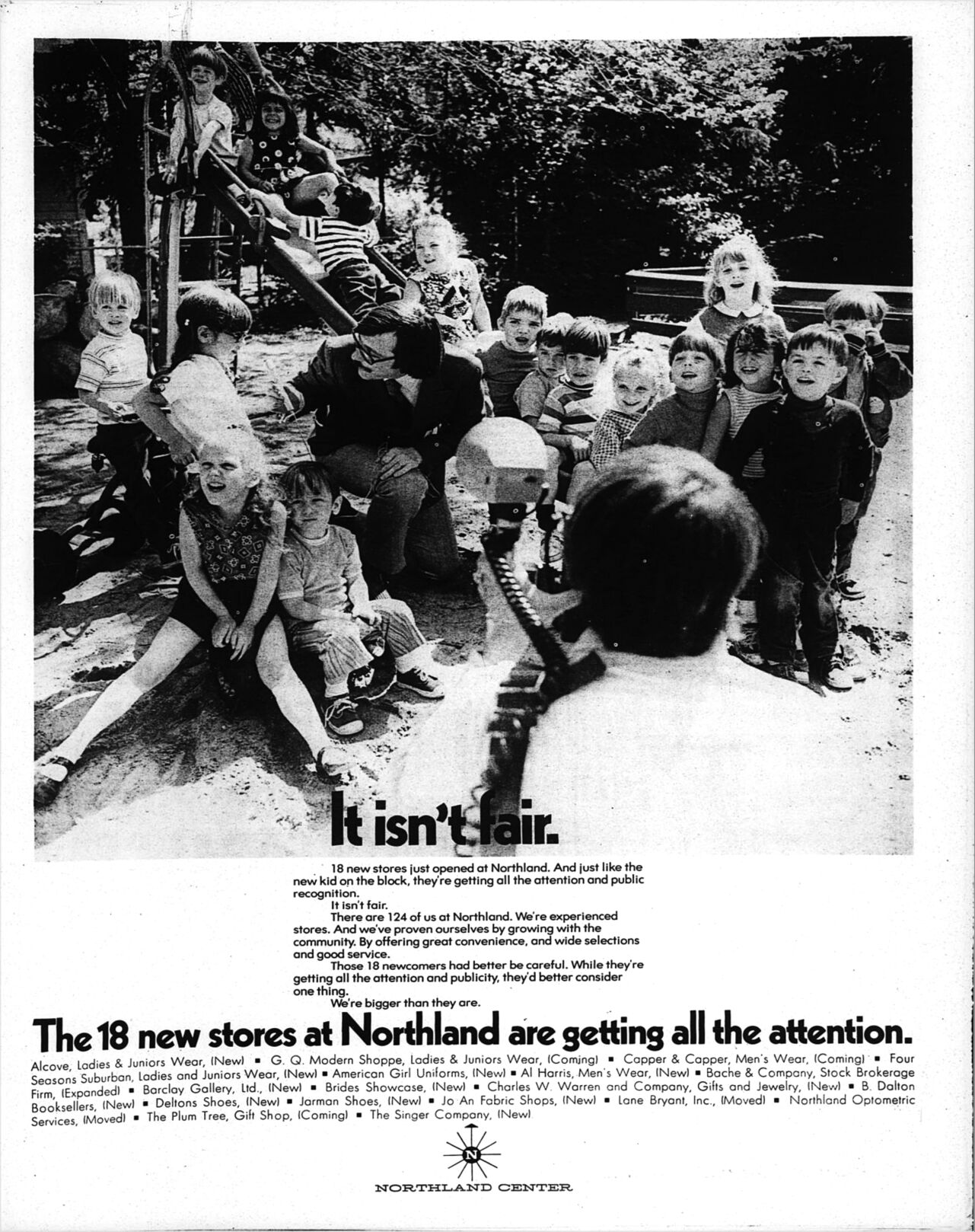 It isn't fair.

18 new stores just opened at Northland. And just like the new kid on the block, they're getting all the attention and public recognition.

It isn't fair.

There are 124 of us at Northland. We're experienced stores. And we've proven ourselves by growing with the community. By offering great convenience, and wide selections and good service.

Those 18 newcomers had better be careful. While they're getting all the attention and publicity, they'd better consider one thing.

We're bigger than they are.

The 18 new stores at Northland are getting all the attention.

Alcove, Ladies & Juniors Wear, (New) ▪ G. Q. Modern Shoppe, Ladies & Juniors Wear, (Coming) ▪ Capper & Capper, Men's Wear, (Coming) ▪ Four Seasons Suburban, Ladies and Juniors Wear, (New) ▪ American Girl Uniforms, (New) ▪ Al Harris, Men's Wear, (New) ▪ Bache & Company, Stock Brokerage Firm, (Expanded) ▪ Barclay Gallery, Ltd., (New) ▪ Brides Showcase, (New) ▪ Charles W. Warren and Company, Gifts and Jewelry, (New) ▪ B. Dalton Booksellers, (New) ▪ Deltons Shoes, (New) ▪ Jarman Shoes, (New) ▪ Jo An Fabric Shops, (New) ▪ Lane Bryant, Inc., (Moved) ▪ Northland Optometric Services, (Moved) ▪ The Plum Tree, Gift Shop, (Coming) ▪ The Singer Company, (New)

N

NORTHLAND CENTER